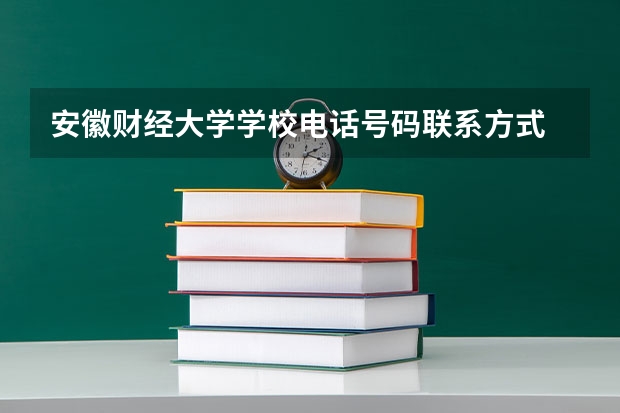 安徽财经大学学校电话号码联系方式